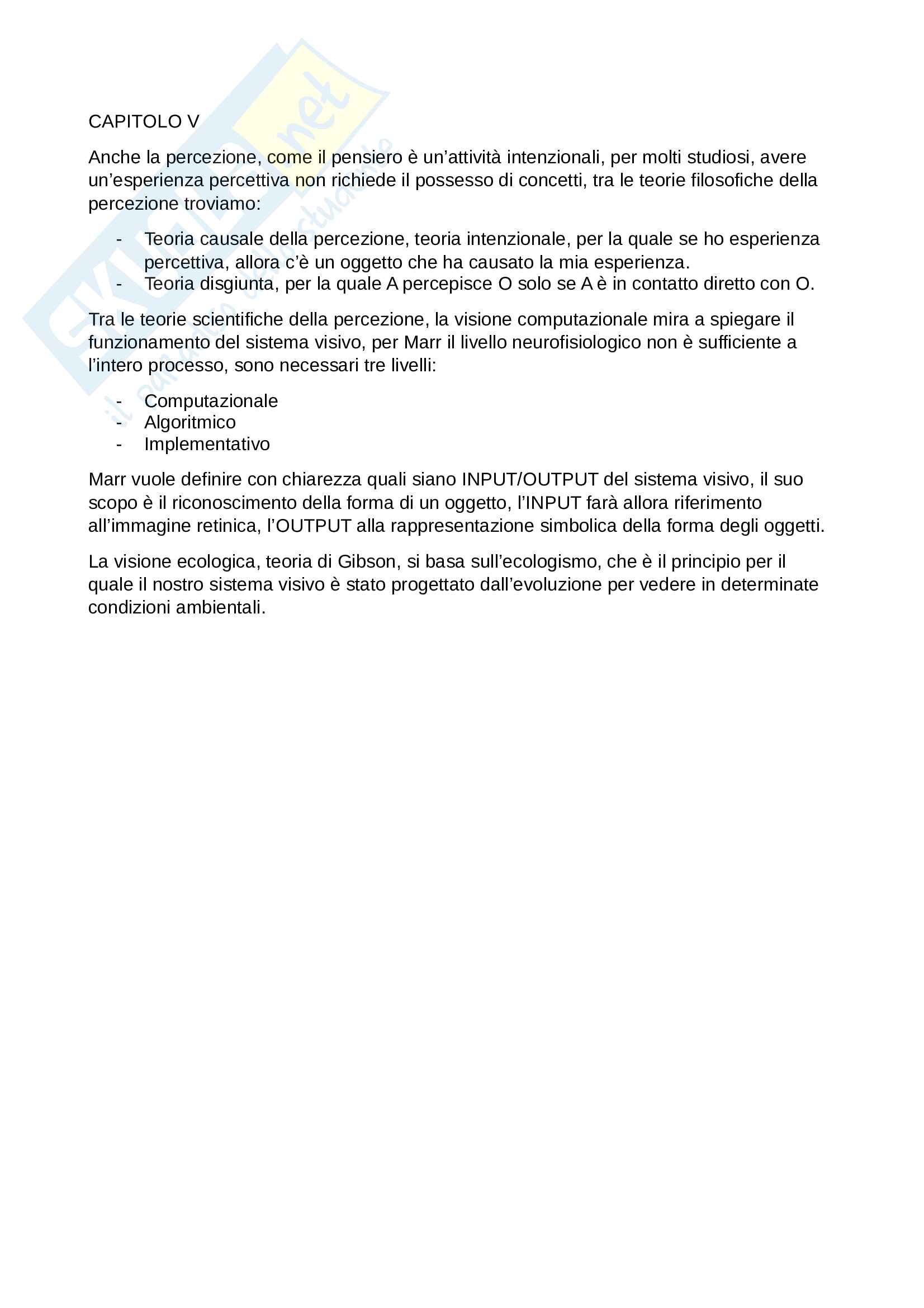 SKUOLA.net
il portale dello studente

CAPITOLO V

Anche la percezione, come il pensiero è un'attività intenzionali, per molti studiosi, avere un'esperienza percettiva non richiede il possesso di concetti, tra le teorie filosofiche della percezione troviamo:

- Teoria causale della percezione, teoria intenzionale, per la quale se ho esperienza percettiva, allora c'è un oggetto che ha causato la mia esperienza.
- Teoria disgiunta, per la quale A percepisce O solo se A è in contatto diretto con O.

Tra le teorie scientifiche della percezione, la visione computazionale mira a spiegare il funzionamento del sistema visivo, per Marr il livello neurofisiologico non è sufficiente a l'intero processo, sono necessari tre livelli:

- Computazionale
- Algoritmico
- Implementativo

Marr vuole definire con chiarezza quali siano INPUT/OUTPUT del sistema visivo, il suo scopo è il riconoscimento della forma di un oggetto, l'INPUT farà allora riferimento all'immagine retinica, l'OUTPUT alla rappresentazione simbolica della forma degli oggetti.

La visione ecologica, teoria di Gibson, si basa sull'ecologismo, che è il principio per il quale il nostro sistema visivo è stato progettato dall'evoluzione per vedere in determinate condizioni ambientali.